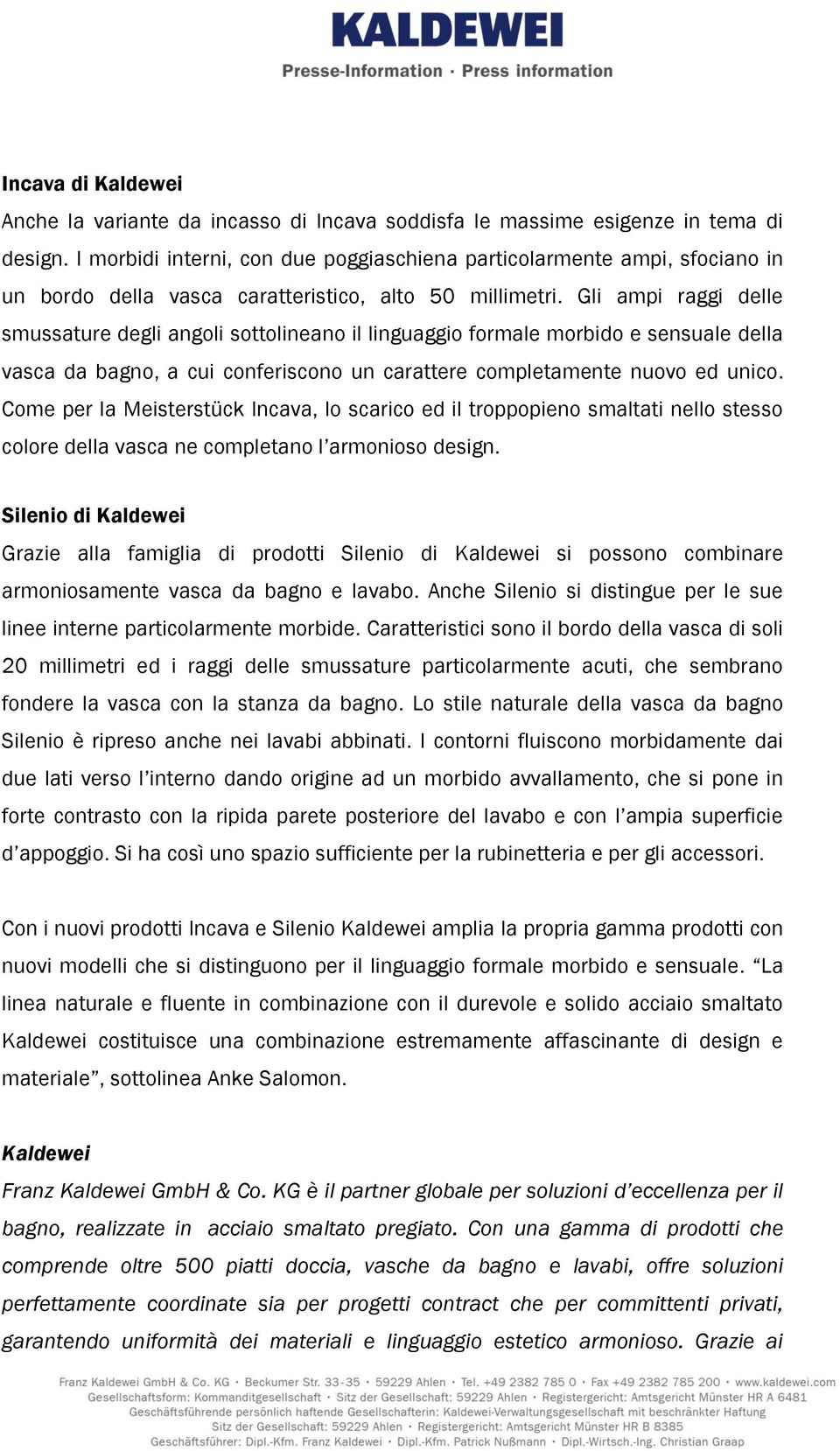 KALDEWEI
Presse-Information · Press information

Incava di Kaldewei
Anche la variante da incasso di Incava soddisfa le massime esigenze in tema di design. I morbidi interni, con due poggiaschiena particolarmente ampi, sfociano in un bordo della vasca caratteristico, alto 50 millimetri. Gli ampi raggi delle smussature degli angoli sottolineano il linguaggio formale morbido e sensuale della vasca da bagno, a cui conferiscono un carattere completamente nuovo ed unico. Come per la Meisterstück Incava, lo scarico ed il troppopieno smaltati nello stesso colore della vasca ne completano l'armonioso design.

Silenio di Kaldewei
Grazie alla famiglia di prodotti Silenio di Kaldewei si possono combinare armoniosamente vasca da bagno e lavabo. Anche Silenio si distingue per le sue linee interne particolarmente morbide. Caratteristici sono il bordo della vasca di soli 20 millimetri ed i raggi delle smussature particolarmente acuti, che sembrano fondere la vasca con la stanza da bagno. Lo stile naturale della vasca da bagno Silenio è ripreso anche nei lavabi abbinati. I contorni fluiscono morbidamente dai due lati verso l'interno dando origine ad un morbido avvallamento, che si pone in forte contrasto con la ripida parete posteriore del lavabo e con l'ampia superficie d'appoggio. Si ha così uno spazio sufficiente per la rubinetteria e per gli accessori.

Con i nuovi prodotti Incava e Silenio Kaldewei amplia la propria gamma prodotti con nuovi modelli che si distinguono per il linguaggio formale morbido e sensuale. "La linea naturale e fluente in combinazione con il durevole e solido acciaio smaltato Kaldewei costituisce una combinazione estremamente affascinante di design e materiale", sottolinea Anke Salomon.

Kaldewei
Franz Kaldewei GmbH & Co. KG è il partner globale per soluzioni d'eccellenza per il bagno, realizzate in acciaio smaltato pregiato. Con una gamma di prodotti che comprende oltre 500 piatti doccia, vasche da bagno e lavabi, offre soluzioni perfettamente coordinate sia per progetti contract che per committenti privati, garantendo uniformità dei materiali e linguaggio estetico armonioso. Grazie ai

Franz Kaldewei GmbH & Co. KG · Beckumer Str. 33-35 · 59229 Ahlen · Tel. +49 2382 785 0 · Fax +49 2382 785 200 · www.kaldewei.com
Gesellschaftsform: Kommanditgesellschaft · Sitz der Gesellschaft: 59229 Ahlen · Registergericht: Amtsgericht Münster HR A 6481
Geschäftsführende persönlich haftende Gesellschafterin: Kaldewei-Verwaltungsgesellschaft mit beschränkter Haftung
Sitz der Gesellschaft: 59229 Ahlen · Registergericht: Amtsgericht Münster HR B 8385
Geschäftsführer: Dipl.-Kfm. Franz Kaldewei · Dipl.-Kfm. Patrick Nußmann · Dipl.-Wirtsch.-Ing. Christian Graap